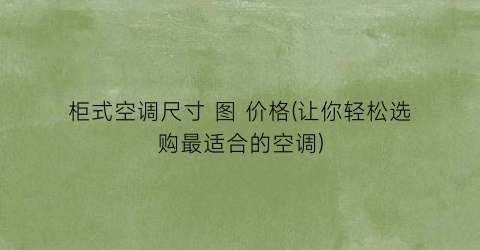 柜式空调尺寸 图 价格(让你轻松选购最适合的空调)